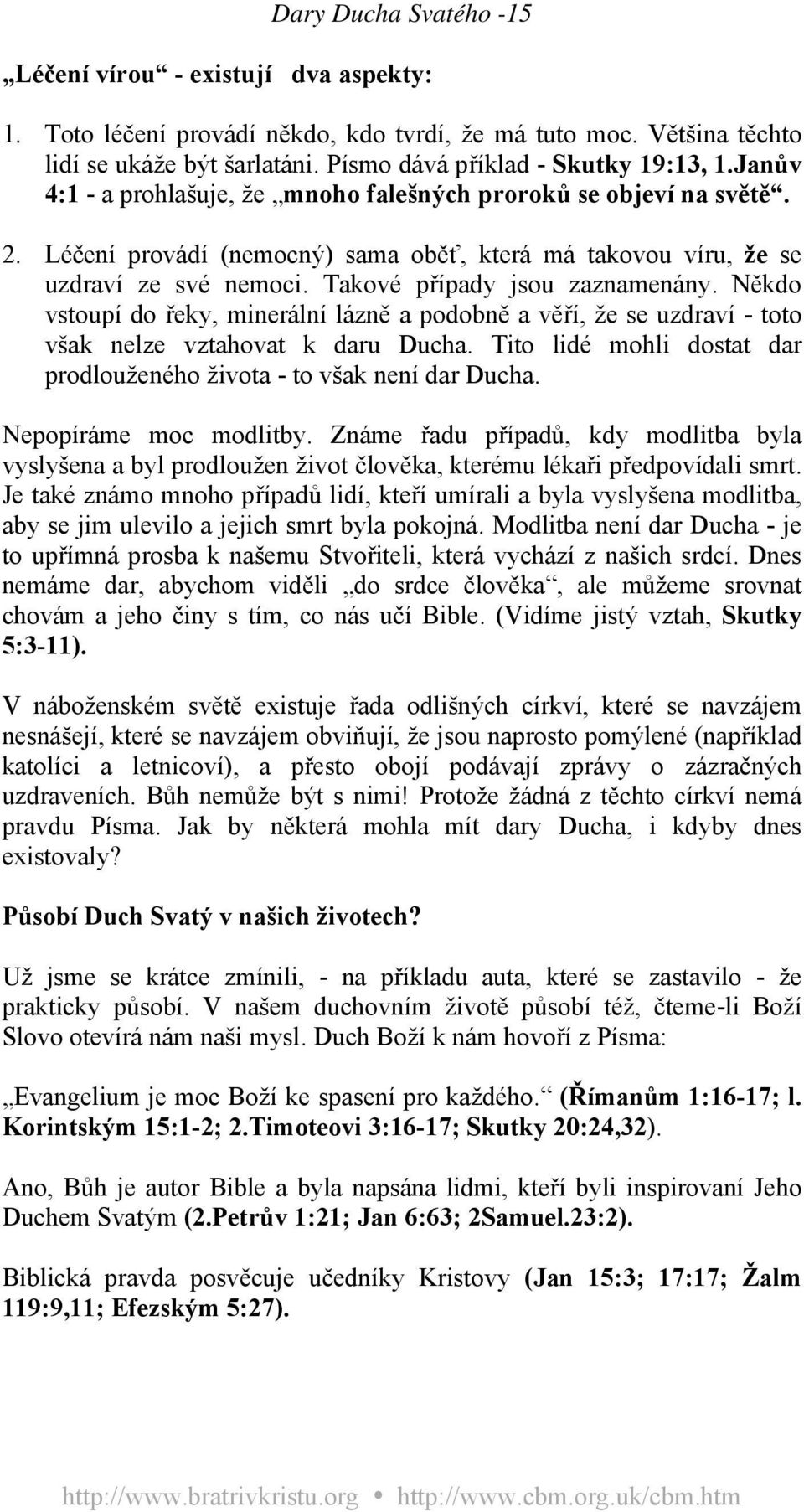 Dary Ducha Svatého -15

„Léčení vírou“ - existují dva aspekty:

1. Toto léčení provádí někdo, kdo tvrdí, že má tuto moc. Většina těchto lidí se ukáže být šarlatáni. Písmo dává příklad - Skutky 19:13, 1.Janův 4:1 - a prohlašuje, že „mnoho falešných proroků se objeví na světě“.

2. Léčení provádí (nemocný) sama oběť, která má takovou víru, že se uzdraví ze své nemoci. Takové případy jsou zaznamenány. Někdo vstoupí do řeky, minerální lázně a podobně a věří, že se uzdraví - toto však nelze vztahovat k daru Ducha. Tito lidé mohli dostat dar prodlouženého života - to však není dar Ducha.

Nepopíráme moc modlitby. Známe řadu případů, kdy modlitba byla vyslyšena a byl prodloužen život člověka, kterému lékaři předpovídali smrt. Je také známo mnoho případů lidí, kteří umírali a byla vyslyšena modlitba, aby se jim ulevilo a jejich smrt byla pokojná. Modlitba není dar Ducha - je to upřímná prosba k našemu Stvořiteli, která vychází z našich srdcí. Dnes nemáme dar, abychom viděli „do srdce člověka“, ale můžeme srovnat chovám a jeho činy s tím, co nás učí Bible. (Vidíme jistý vztah, Skutky 5:3-11).

V náboženském světě existuje řada odlišných církví, které se navzájem nesnášejí, které se navzájem obviňují, že jsou naprosto pomýlené (například katolíci a letnicoví), a přesto obojí podávají zprávy o zázračných uzdraveních. Bůh nemůže být s nimi! Protože žádná z těchto církví nemá pravdu Písma. Jak by některá mohla mít dary Ducha, i kdyby dnes existovaly?

Působí Duch Svatý v našich životech?

Už jsme se krátce zmínili, - na příkladu auta, které se zastavilo - že prakticky působí. V našem duchovním životě působí též, čteme-li Boží Slovo otevírá nám naši mysl. Duch Boží k nám hovoří z Písma:

„Evangelium je moc Boží ke spasení pro každého.“ (Římanům 1:16-17; l. Korintským 15:1-2; 2.Timoteovi 3:16-17; Skutky 20:24,32).

Ano, Bůh je autor Bible a byla napsána lidmi, kteří byli inspirovaní Jeho Duchem Svatým (2.Petrův 1:21; Jan 6:63; 2Samuel.23:2).

Biblická pravda posvěcuje učedníky Kristovy (Jan 15:3; 17:17; Žalm 119:9,11; Efezským 5:27).

http://www.bratrivkristu.org • http://www.cbm.org.uk/cbm.htm